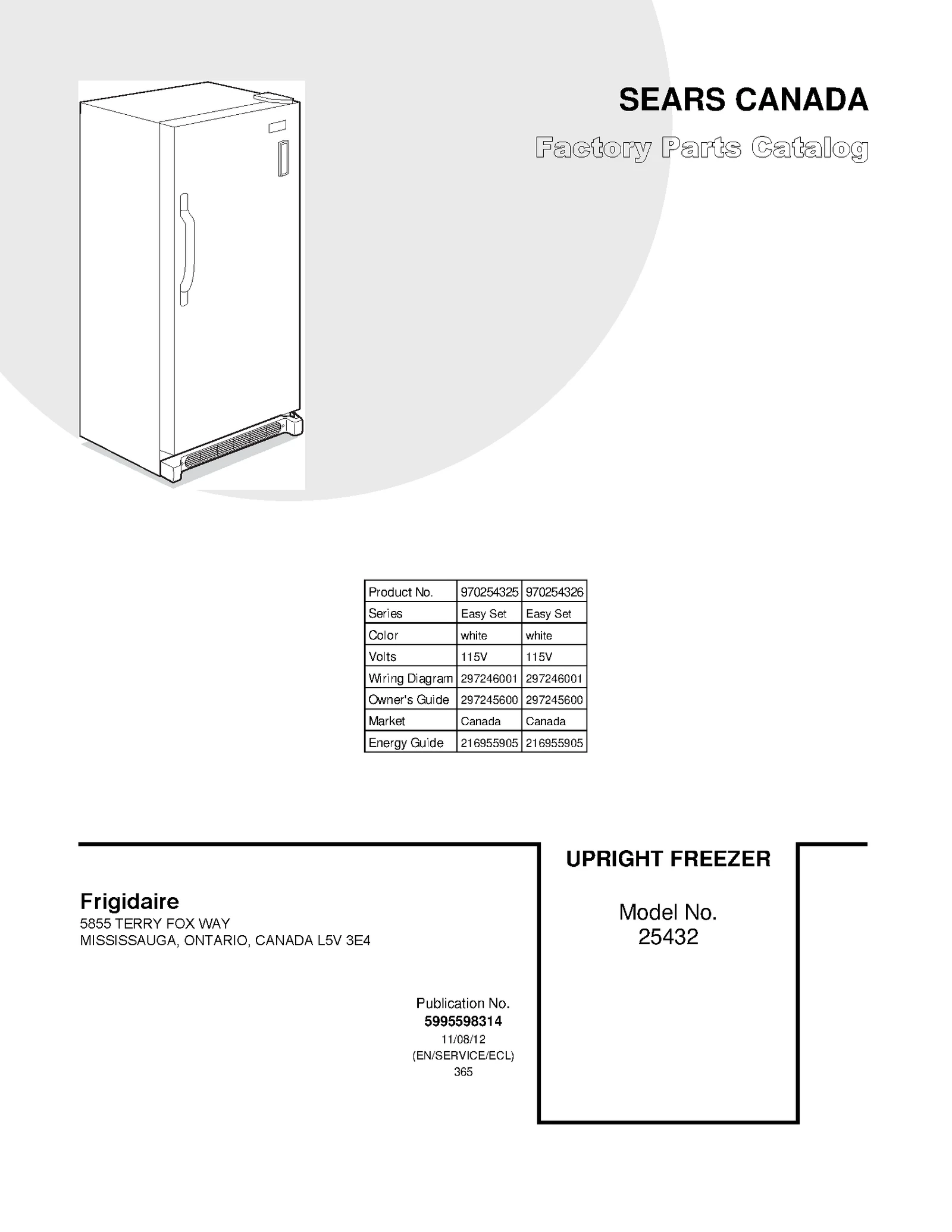 SEARS CANADA

Factory Parts Catalog

| Product No. | 970254325 | 970254326 |
|---|---|---|
| Series | Easy Set | Easy Set |
| Color | white | white |
| Volts | 115V | 115V |
| Wiring Diagram | 297246001 | 297246001 |
| Owner's Guide | 297245600 | 297245600 |
| Market | Canada | Canada |
| Energy Guide | 216955905 | 216955905 |

Frigidaire
5855 TERRY FOX WAY
MISSISSAUGA, ONTARIO, CANADA L5V 3E4

Publication No.
5995598314
11/08/12
(EN/SERVICE/ECL)
365

UPRIGHT FREEZER

Model No.
25432